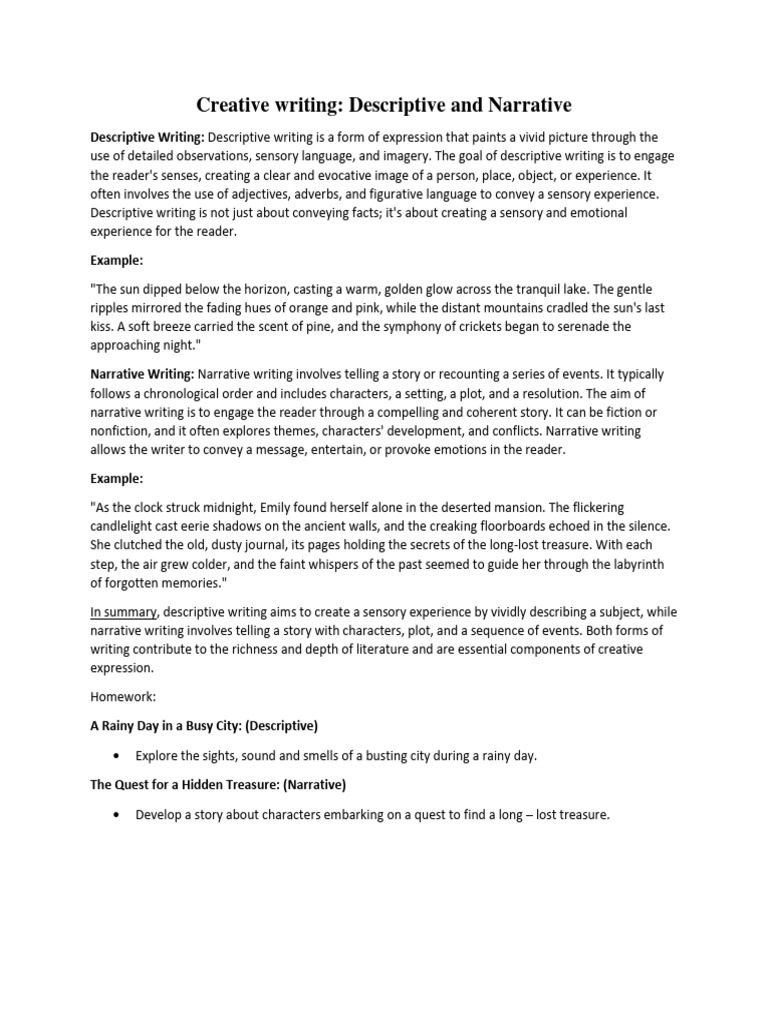 Creative writing: Descriptive and Narrative

Descriptive Writing: Descriptive writing is a form of expression that paints a vivid picture through the use of detailed observations, sensory language, and imagery. The goal of descriptive writing is to engage the reader's senses, creating a clear and evocative image of a person, place, object, or experience. It often involves the use of adjectives, adverbs, and figurative language to convey a sensory experience. Descriptive writing is not just about conveying facts; it's about creating a sensory and emotional experience for the reader.

Example:

"The sun dipped below the horizon, casting a warm, golden glow across the tranquil lake. The gentle ripples mirrored the fading hues of orange and pink, while the distant mountains cradled the sun's last kiss. A soft breeze carried the scent of pine, and the symphony of crickets began to serenade the approaching night."

Narrative Writing: Narrative writing involves telling a story or recounting a series of events. It typically follows a chronological order and includes characters, a setting, a plot, and a resolution. The aim of narrative writing is to engage the reader through a compelling and coherent story. It can be fiction or nonfiction, and it often explores themes, characters' development, and conflicts. Narrative writing allows the writer to convey a message, entertain, or provoke emotions in the reader.

Example:

"As the clock struck midnight, Emily found herself alone in the deserted mansion. The flickering candlelight cast eerie shadows on the ancient walls, and the creaking floorboards echoed in the silence. She clutched the old, dusty journal, its pages holding the secrets of the long-lost treasure. With each step, the air grew colder, and the faint whispers of the past seemed to guide her through the labyrinth of forgotten memories."

In summary, descriptive writing aims to create a sensory experience by vividly describing a subject, while narrative writing involves telling a story with characters, plot, and a sequence of events. Both forms of writing contribute to the richness and depth of literature and are essential components of creative expression.

Homework:

A Rainy Day in a Busy City: (Descriptive)

• Explore the sights, sound and smells of a busting city during a rainy day.

The Quest for a Hidden Treasure: (Narrative)

• Develop a story about characters embarking on a quest to find a long – lost treasure.